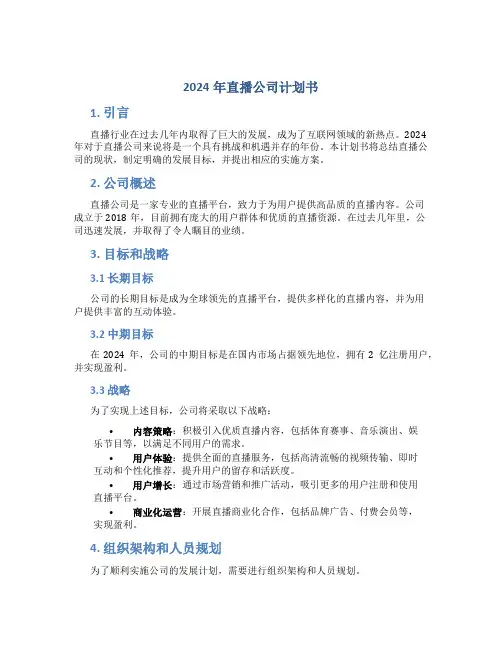 2024 年直播公司计划书

1. 引言

直播行业在过去几年内取得了巨大的发展，成为了互联网领域的新热点。2024 年对于直播公司来说将是一个具有挑战和机遇并存的年份。本计划书将总结直播公司的现状，制定明确的发展目标，并提出相应的实施方案。

2. 公司概述

直播公司是一家专业的直播平台，致力于为用户提供高品质的直播内容。公司成立于 2018 年，目前拥有庞大的用户群体和优质的直播资源。在过去几年里，公司迅速发展，并取得了令人瞩目的业绩。

3. 目标和战略

3.1 长期目标

公司的长期目标是成为全球领先的直播平台，提供多样化的直播内容，并为用户提供丰富的互动体验。

3.2 中期目标

在 2024 年，公司的中期目标是在国内市场占据领先地位，拥有 2 亿注册用户，并实现盈利。

3.3 战略

为了实现上述目标，公司将采取以下战略：

• 内容策略：积极引入优质直播内容，包括体育赛事、音乐演出、娱乐节目等，以满足不同用户的需求。
• 用户体验：提供全面的直播服务，包括高清流畅的视频传输、即时互动和个性化推荐，提升用户的留存和活跃度。
• 用户增长：通过市场营销和推广活动，吸引更多的用户注册和使用直播平台。
• 商业化运营：开展直播商业化合作，包括品牌广告、付费会员等，实现盈利。

4. 组织架构和人员规划

为了顺利实施公司的发展计划，需要进行组织架构和人员规划。